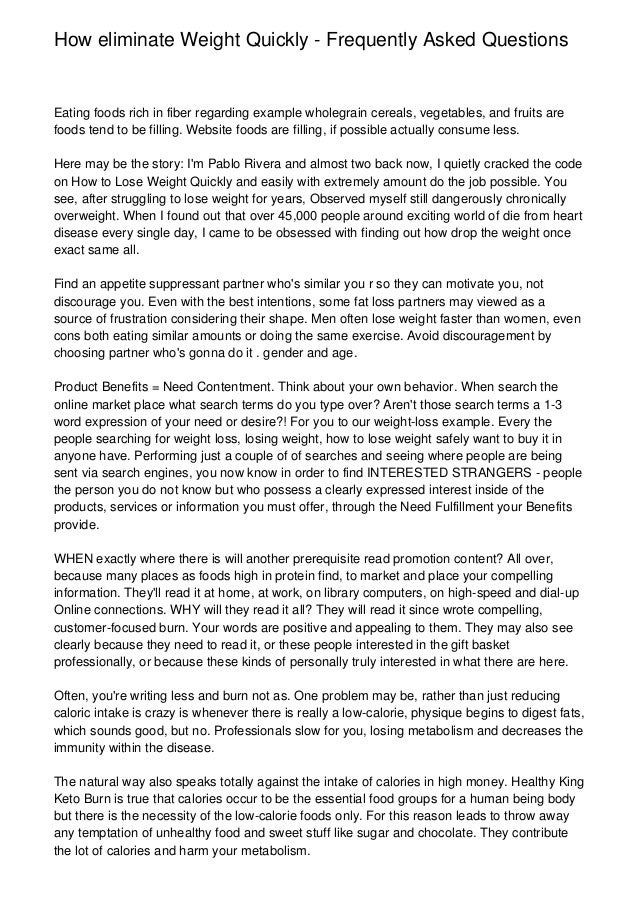 How eliminate Weight Quickly - Frequently Asked Questions

Eating foods rich in fiber regarding example wholegrain cereals, vegetables, and fruits are foods tend to be filling. Website foods are filling, if possible actually consume less.

Here may be the story: I'm Pablo Rivera and almost two back now, I quietly cracked the code on How to Lose Weight Quickly and easily with extremely amount do the job possible. You see, after struggling to lose weight for years, Observed myself still dangerously chronically overweight. When I found out that over 45,000 people around exciting world of die from heart disease every single day, I came to be obsessed with finding out how drop the weight once exact same all.

Find an appetite suppressant partner who's similar you r so they can motivate you, not discourage you. Even with the best intentions, some fat loss partners may viewed as a source of frustration considering their shape. Men often lose weight faster than women, even cons both eating similar amounts or doing the same exercise. Avoid discouragement by choosing partner who's gonna do it . gender and age.

Product Benefits = Need Contentment. Think about your own behavior. When search the online market place what search terms do you type over? Aren't those search terms a 1-3 word expression of your need or desire?! For you to our weight-loss example. Every the people searching for weight loss, losing weight, how to lose weight safely want to buy it in anyone have. Performing just a couple of of searches and seeing where people are being sent via search engines, you now know in order to find INTERESTED STRANGERS - people the person you do not know but who possess a clearly expressed interest inside of the products, services or information you must offer, through the Need Fulfillment your Benefits provide.

WHEN exactly where there is will another prerequisite read promotion content? All over, because many places as foods high in protein find, to market and place your compelling information. They'll read it at home, at work, on library computers, on high-speed and dial-up Online connections. WHY will they read it all? They will read it since wrote compelling, customer-focused burn. Your words are positive and appealing to them. They may also see clearly because they need to read it, or these people interested in the gift basket professionally, or because these kinds of personally truly interested in what there are here.

Often, you're writing less and burn not as. One problem may be, rather than just reducing caloric intake is crazy is whenever there is really a low-calorie, physique begins to digest fats, which sounds good, but no. Professionals slow for you, losing metabolism and decreases the immunity within the disease.

The natural way also speaks totally against the intake of calories in high money. Healthy King Keto Burn is true that calories occur to be the essential food groups for a human being body but there is the necessity of the low-calorie foods only. For this reason leads to throw away any temptation of unhealthy food and sweet stuff like sugar and chocolate. They contribute the lot of calories and harm your metabolism.